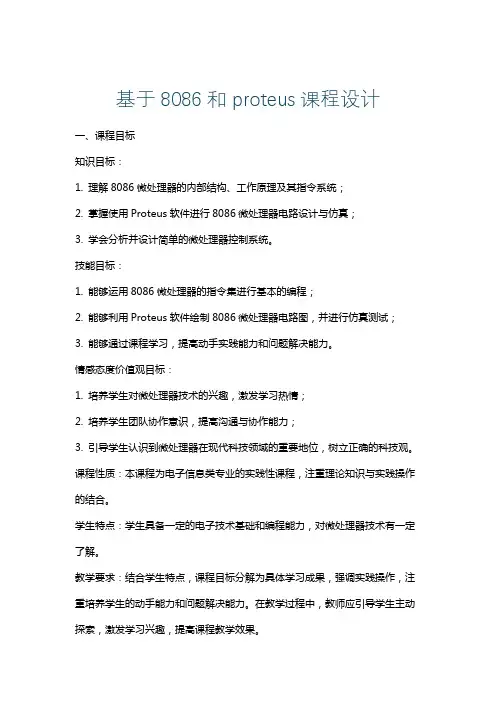 基于 8086 和 proteus 课程设计

一、课程目标

知识目标：

1. 理解 8086 微处理器的内部结构、工作原理及其指令系统；

2. 掌握使用 Proteus 软件进行 8086 微处理器电路设计与仿真；

3. 学会分析并设计简单的微处理器控制系统。

技能目标：

1. 能够运用 8086 微处理器的指令集进行基本的编程；

2. 能够利用 Proteus 软件绘制 8086 微处理器电路图，并进行仿真测试；

3. 能够通过课程学习，提高动手实践能力和问题解决能力。

情感态度价值观目标：

1. 培养学生对微处理器技术的兴趣，激发学习热情；

2. 培养学生团队协作意识，提高沟通与协作能力；

3. 引导学生认识到微处理器在现代科技领域的重要地位，树立正确的科技观。

课程性质：本课程为电子信息类专业的实践性课程，注重理论知识与实践操作的结合。

学生特点：学生具备一定的电子技术基础和编程能力，对微处理器技术有一定了解。

教学要求：结合学生特点，课程目标分解为具体学习成果，强调实践操作，注重培养学生的动手能力和问题解决能力。在教学过程中，教师应引导学生主动探索，激发学习兴趣，提高课程教学效果。